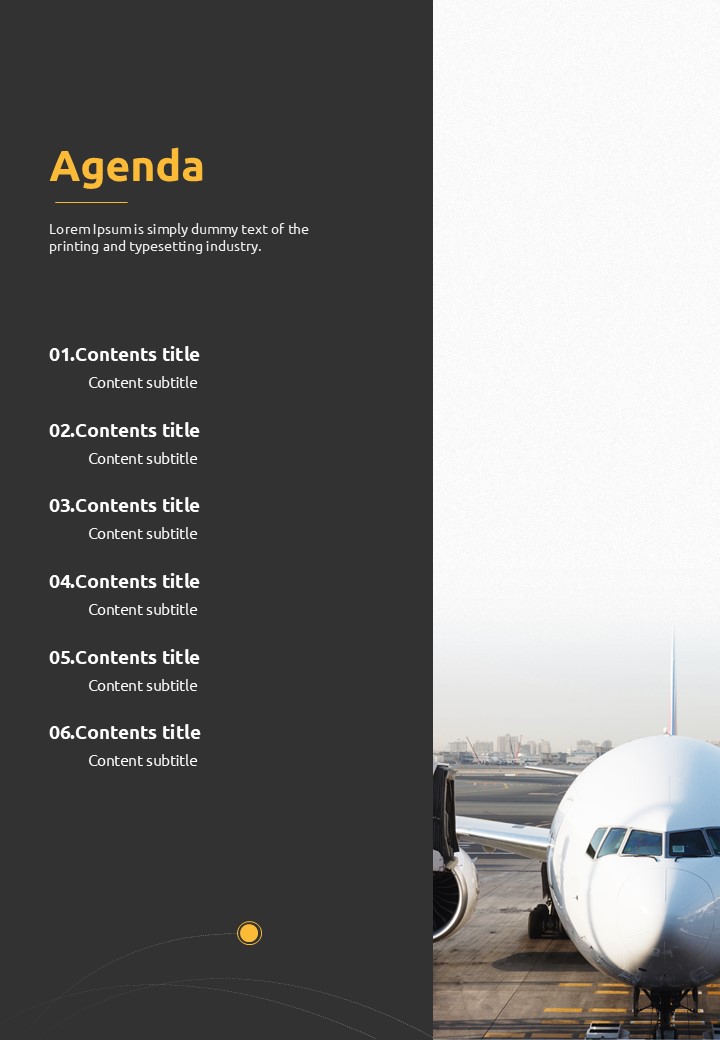 Agenda

Lorem Ipsum is simply dummy text of the printing and typesetting industry.

01.Contents title
Content subtitle

02.Contents title
Content subtitle

03.Contents title
Content subtitle

04.Contents title
Content subtitle

05.Contents title
Content subtitle

06.Contents title
Content subtitle